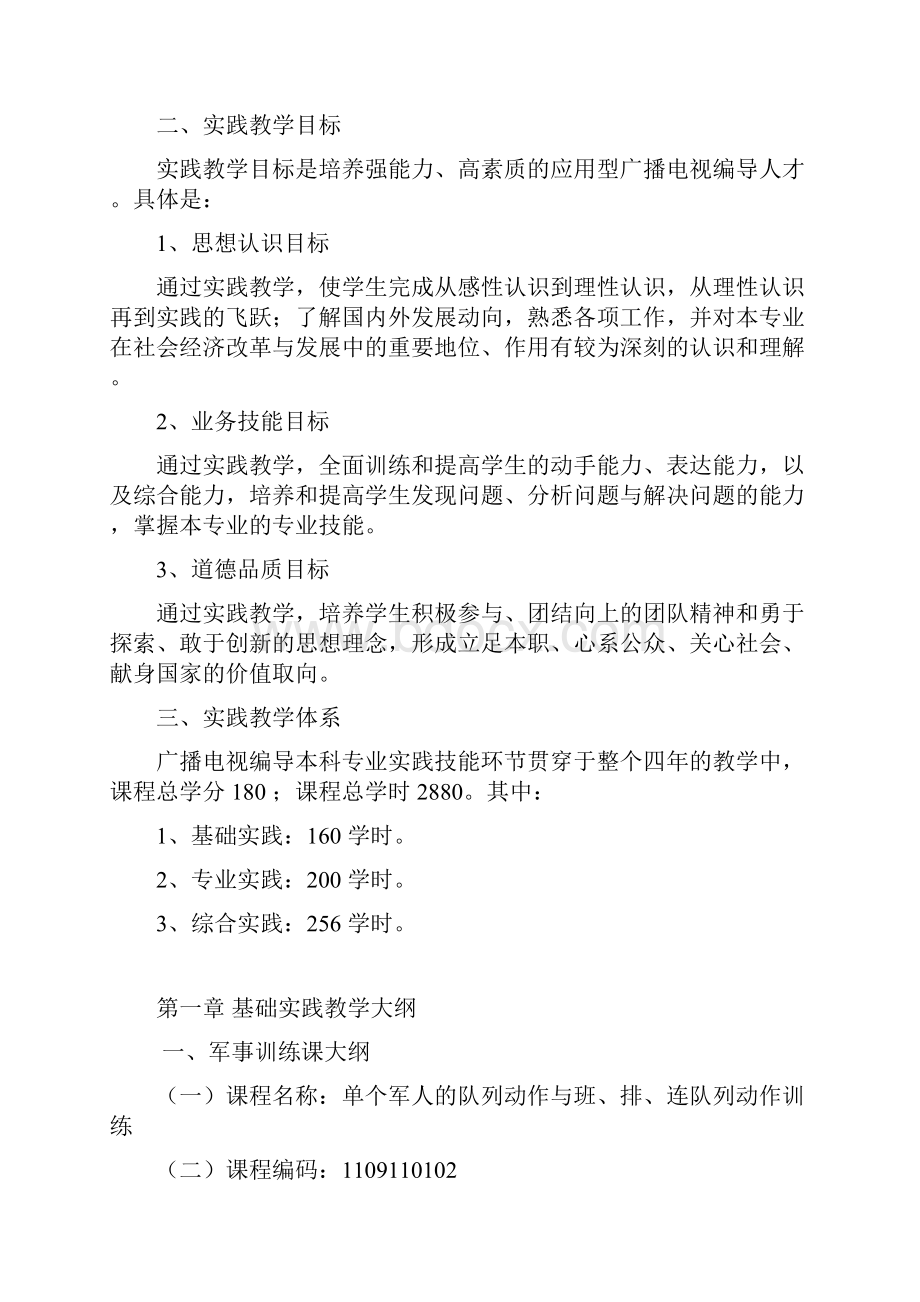 二、实践教学目标

实践教学目标是培养强能力、高素质的应用型广播电视编导人才。具体是：

1、思想认识目标

通过实践教学，使学生完成从感性认识到理性认识，从理性认识再到实践的飞跃；了解国内外发展动向，熟悉各项工作，并对本专业在社会经济改革与发展中的重要地位、作用有较为深刻的认识和理解。

2、业务技能目标

通过实践教学，全面训练和提高学生的动手能力、表达能力，以及综合能力，培养和提高学生发现问题、分析问题与解决问题的能力，掌握本专业的专业技能。

3、道德品质目标

通过实践教学，培养学生积极参与、团结向上的团队精神和勇于探索、敢于创新的思想理念，形成立足本职、心系公众、关心社会、献身国家的价值取向。

三、实践教学体系

广播电视编导本科专业实践技能环节贯穿于整个四年的教学中，课程总学分 180；课程总学时 2880。其中：

1、基础实践：160 学时。

2、专业实践：200 学时。

3、综合实践：256 学时。

第一章 基础实践教学大纲

一、军事训练课大纲

（一）课程名称：单个军人的队列动作与班、排、连队列动作训练

（二）课程编码：1109110102